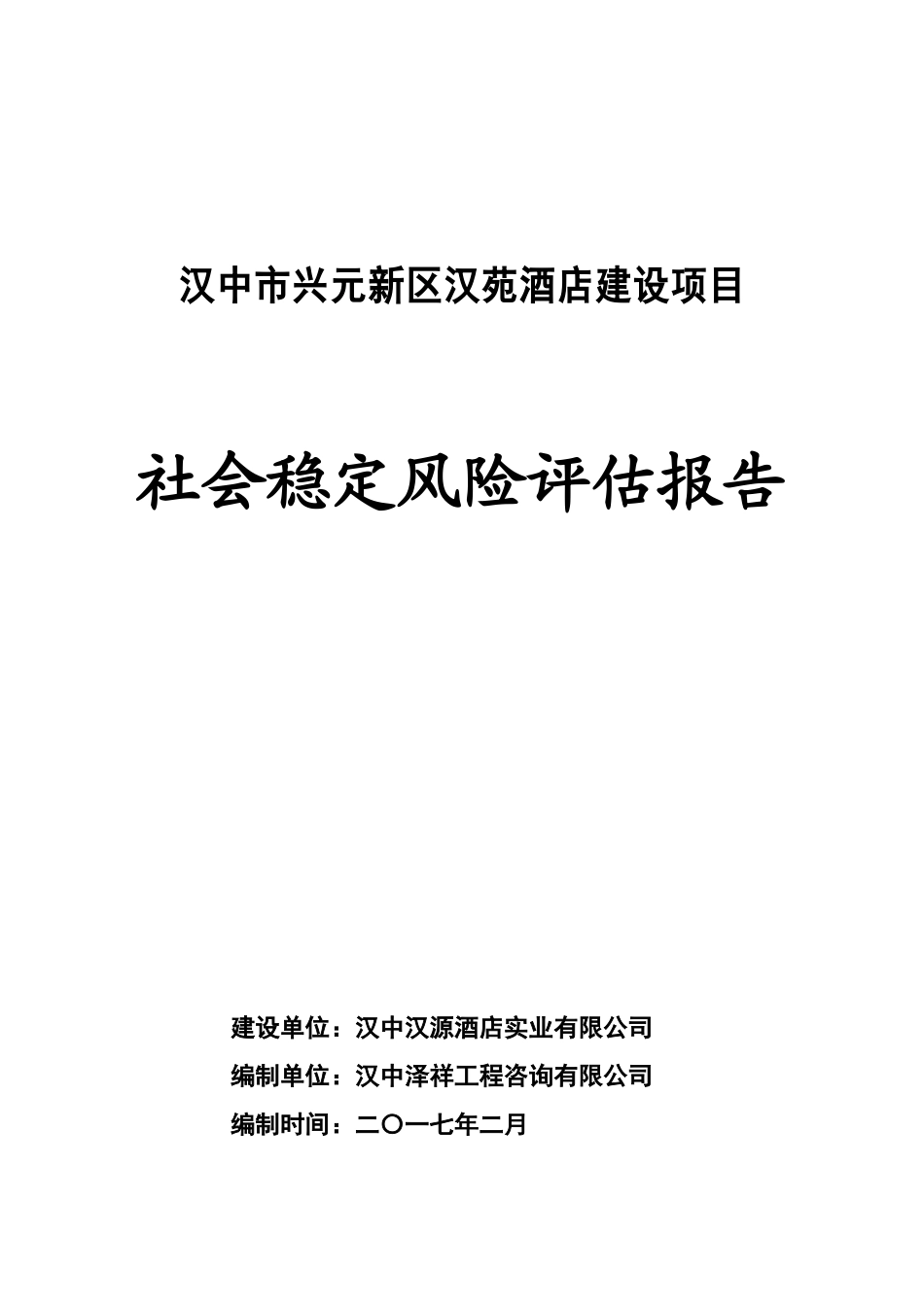 汉中市兴元新区汉苑酒店建设项目

社会稳定风险评估报告

建设单位：汉中汉源酒店实业有限公司

编制单位：汉中泽祥工程咨询有限公司

编制时间：二〇一七年二月